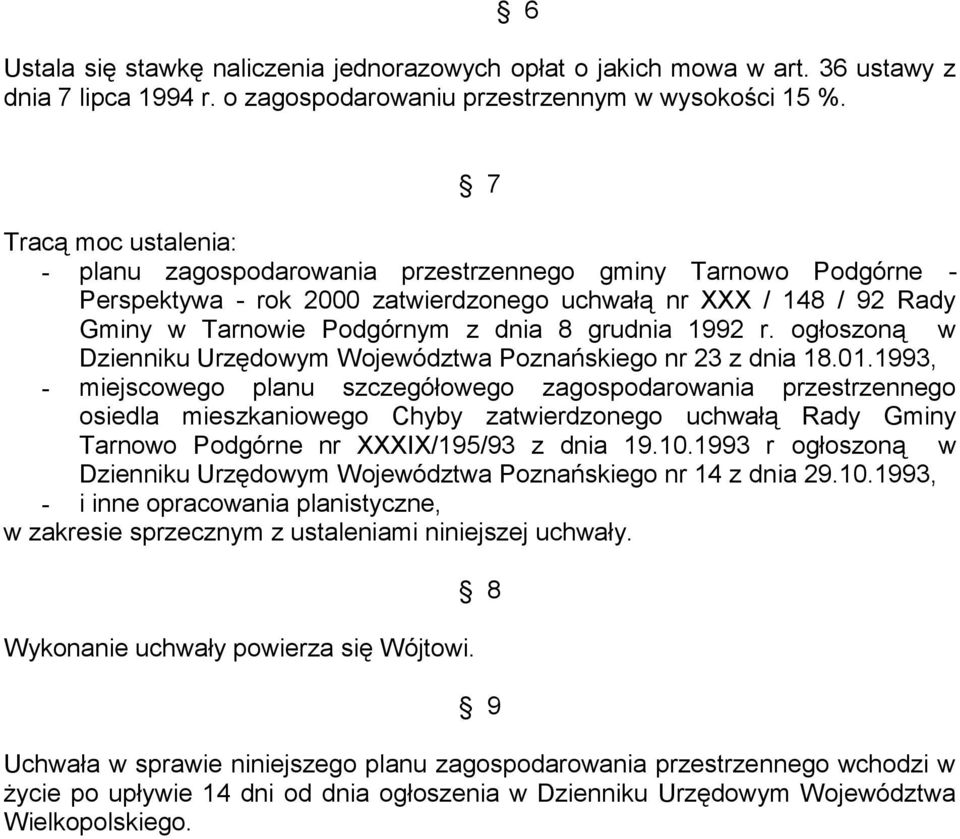 § 6

Ustala się stawkę naliczenia jednorazowych opłat o jakich mowa w art. 36 ustawy z dnia 7 lipca 1994 r. o zagospodarowaniu przestrzennym w wysokości 15 %.

§ 7

Tracą moc ustalenia:
- planu zagospodarowania przestrzennego gminy Tarnowo Podgórne - Perspektywa - rok 2000 zatwierdzonego uchwałą nr XXX / 148 / 92 Rady Gminy w Tarnowie Podgórnym z dnia 8 grudnia 1992 r. ogłoszoną w Dzienniku Urzędowym Województwa Poznańskiego nr 23 z dnia 18.01.1993,
- miejscowego planu szczegółowego zagospodarowania przestrzennego osiedla mieszkaniowego Chyby zatwierdzonego uchwałą Rady Gminy Tarnowo Podgórne nr XXXIX/195/93 z dnia 19.10.1993 r ogłoszoną w Dzienniku Urzędowym Województwa Poznańskiego nr 14 z dnia 29.10.1993,
- i inne opracowania planistyczne,
w zakresie sprzecznym z ustaleniami niniejszej uchwały.

§ 8

Wykonanie uchwały powierza się Wójtowi.

§ 9

Uchwała w sprawie niniejszego planu zagospodarowania przestrzennego wchodzi w życie po upływie 14 dni od dnia ogłoszenia w Dzienniku Urzędowym Województwa Wielkopolskiego.